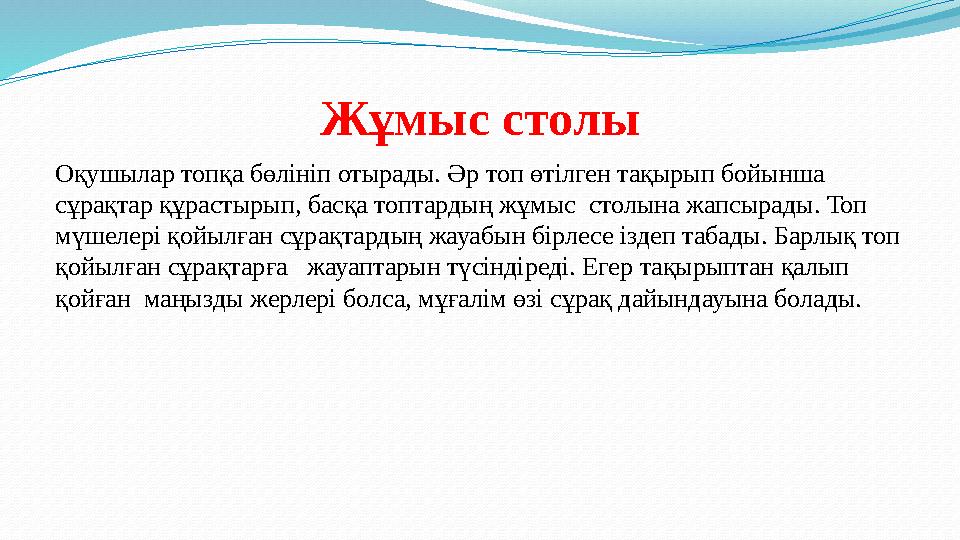 Жұмыс столы

Оқушылар топқа бөлініп отырады. Әр топ өтілген тақырып бойынша сұрақтар құрастырып, басқа топтардың жұмыс столына жапсырады. Топ мүшелері қойылған сұрақтардың жауабын бірлесе іздеп табады. Барлық топ қойылған сұрақтарға жауаптарын түсіндіреді. Егер тақырыптан қалып қойған маңызды жерлері болса, мұғалім өзі сұрақ дайындауына болады.